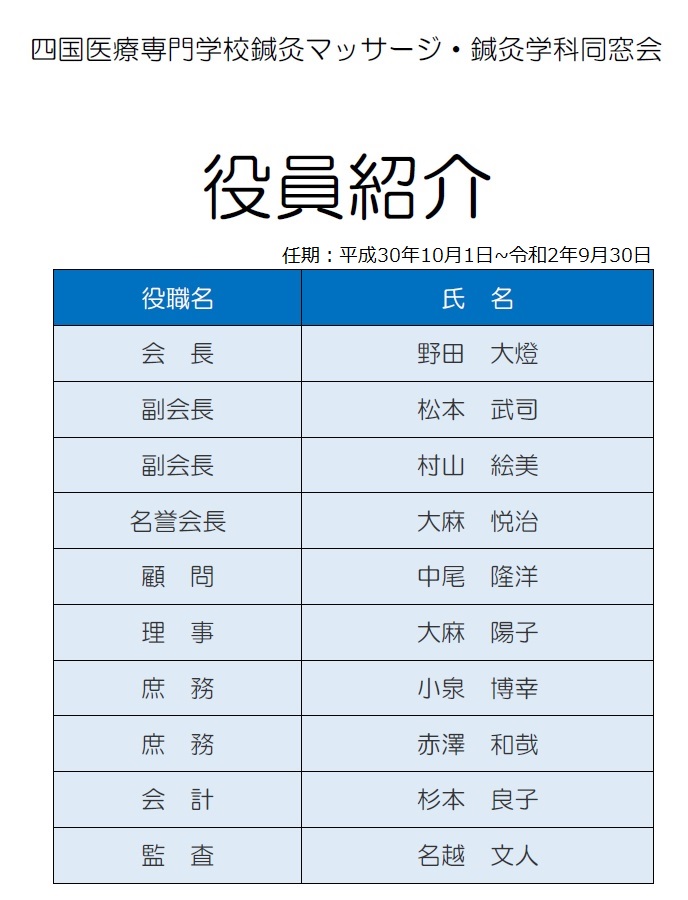 四国医療専門学校鍼灸マッサージ・鍼灸学科同窓会

役員紹介

任期：平成30年10月1日~令和2年9月30日

| 役職名 | 氏　名 |
|---|---|
| 会　長 | 野田　大燈 |
| 副会長 | 松本　武司 |
| 副会長 | 村山　絵美 |
| 名誉会長 | 大麻　悦治 |
| 顧　問 | 中尾　隆洋 |
| 理　事 | 大麻　陽子 |
| 庶　務 | 小泉　博幸 |
| 庶　務 | 赤澤　和哉 |
| 会　計 | 杉本　良子 |
| 監　査 | 名越　文人 |